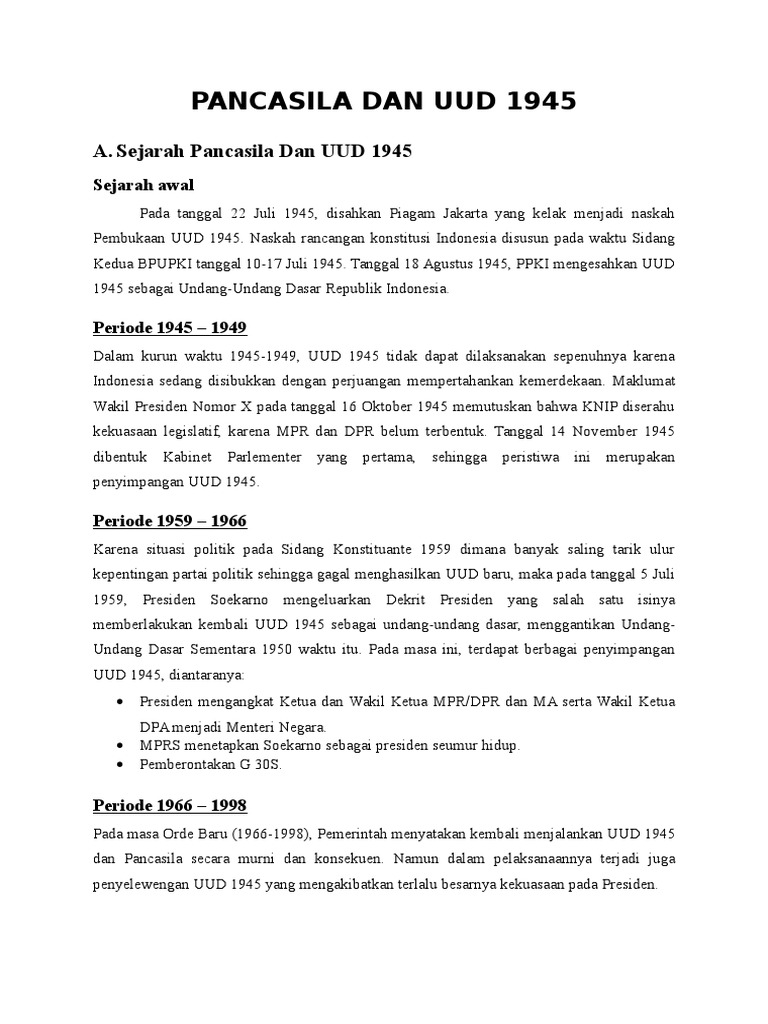 PANCASILA DAN UUD 1945

A. Sejarah Pancasila Dan UUD 1945

Sejarah awal

Pada tanggal 22 Juli 1945, disahkan Piagam Jakarta yang kelak menjadi naskah Pembukaan UUD 1945. Naskah rancangan konstitusi Indonesia disusun pada waktu Sidang Kedua BPUPKI tanggal 10-17 Juli 1945. Tanggal 18 Agustus 1945, PPKI mengesahkan UUD 1945 sebagai Undang-Undang Dasar Republik Indonesia.

Periode 1945 – 1949

Dalam kurun waktu 1945-1949, UUD 1945 tidak dapat dilaksanakan sepenuhnya karena Indonesia sedang disibukkan dengan perjuangan mempertahankan kemerdekaan. Maklumat Wakil Presiden Nomor X pada tanggal 16 Oktober 1945 memutuskan bahwa KNIP diserahu kekuasaan legislatif, karena MPR dan DPR belum terbentuk. Tanggal 14 November 1945 dibentuk Kabinet Parlementer yang pertama, sehingga peristiwa ini merupakan penyimpangan UUD 1945.

Periode 1959 – 1966

Karena situasi politik pada Sidang Konstituante 1959 dimana banyak saling tarik ulur kepentingan partai politik sehingga gagal menghasilkan UUD baru, maka pada tanggal 5 Juli 1959, Presiden Soekarno mengeluarkan Dekrit Presiden yang salah satu isinya memberlakukan kembali UUD 1945 sebagai undang-undang dasar, menggantikan Undang-Undang Dasar Sementara 1950 waktu itu. Pada masa ini, terdapat berbagai penyimpangan UUD 1945, diantaranya:

• Presiden mengangkat Ketua dan Wakil Ketua MPR/DPR dan MA serta Wakil Ketua DPA menjadi Menteri Negara.
• MPRS menetapkan Soekarno sebagai presiden seumur hidup.
• Pemberontakan G 30S.

Periode 1966 – 1998

Pada masa Orde Baru (1966-1998), Pemerintah menyatakan kembali menjalankan UUD 1945 dan Pancasila secara murni dan konsekuen. Namun dalam pelaksanaannya terjadi juga penyelewengan UUD 1945 yang mengakibatkan terlalu besarnya kekuasaan pada Presiden.